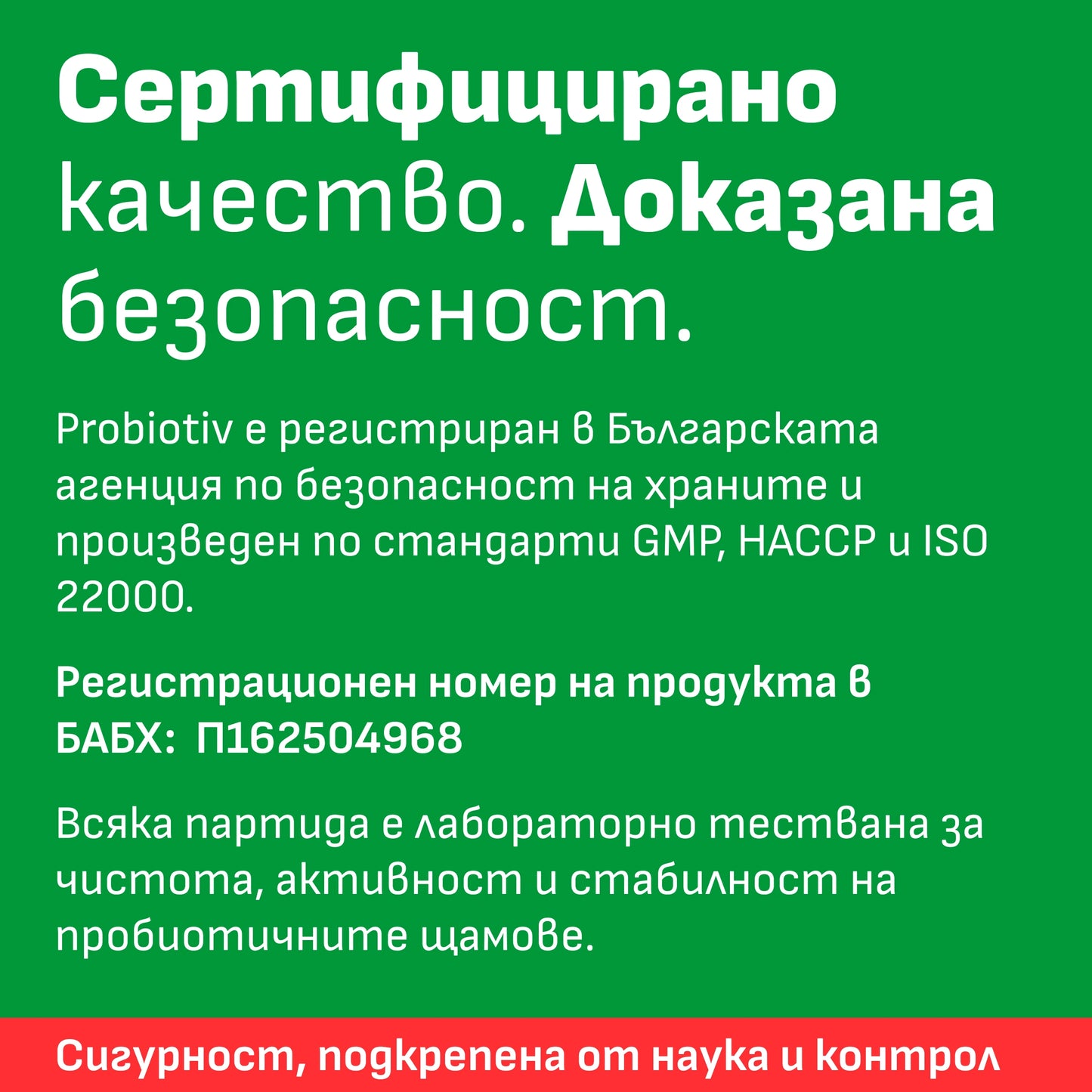 Сертифицирано качество. Доказана безопасност.

Probiotiv е регистриран в Българската агенция по безопасност на храните и произведен по стандарти GMP, HACCP и ISO 22000.

Регистрационен номер на продукта в БАБХ: П162504968

Всяка партида е лабораторно тествана за чистота, активност и стабилност на пробиотичните щамове.

Сигурност, подкрепена от наука и контрол